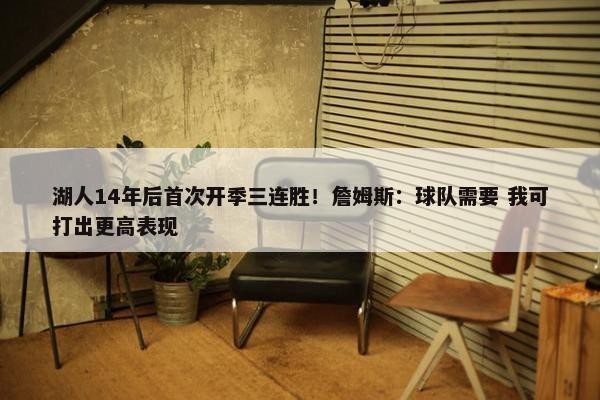 湖人14年后首次开季三连胜！詹姆斯：球队需要 我可打出更高表现